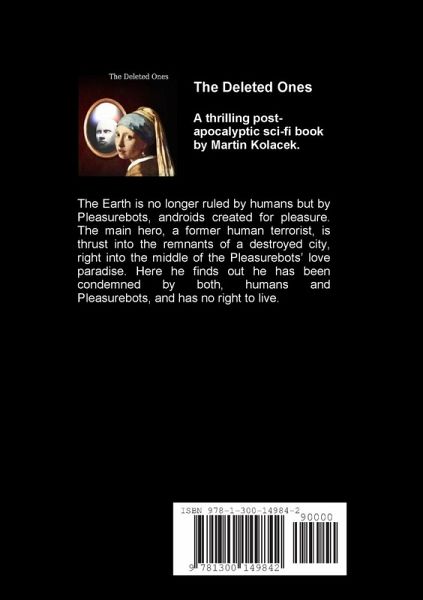 The Deleted Ones

The Deleted Ones

A thrilling post-apocalyptic sci-fi book by Martin Kolacek.

The Earth is no longer ruled by humans but by Pleasurebots, androids created for pleasure. The main hero, a former human terrorist, is thrust into the remnants of a destroyed city, right into the middle of the Pleasurebots' love paradise. Here he finds out he has been condemned by both, humans and Pleasurebots, and has no right to live.

ISBN 978-1-300-14984-2

90000

9 781300 149842